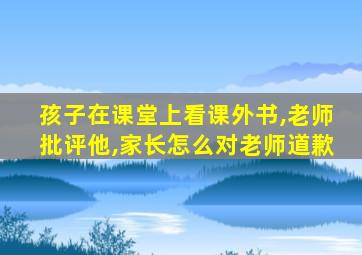 孩子在课堂上看课外书,老师批评他,家长怎么对老师道歉